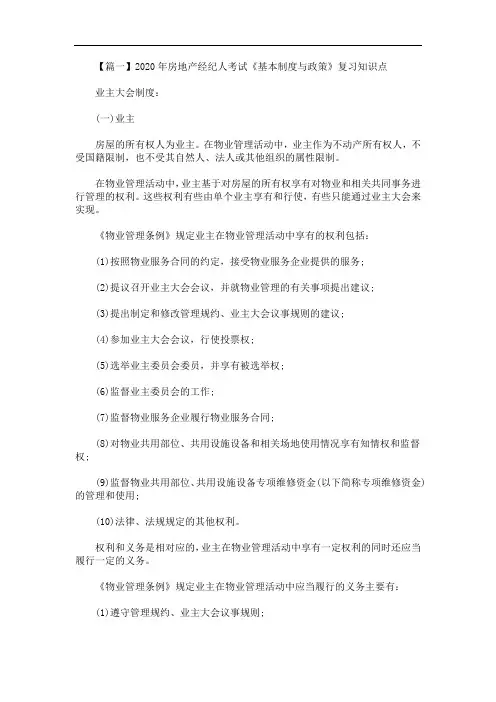 【篇一】2020年房地产经纪人考试《基本制度与政策》复习知识点

业主大会制度：

(一)业主

房屋的所有权人为业主。在物业管理活动中，业主作为不动产所有权人，不受国籍限制，也不受其自然人、法人或其他组织的属性限制。

在物业管理活动中，业主基于对房屋的所有权享有对物业和相关共同事务进行管理的权利。这些权利有些由单个业主享有和行使，有些只能通过业主大会来实现。

《物业管理条例》规定业主在物业管理活动中享有的权利包括：

(1)按照物业服务合同的约定，接受物业服务企业提供的服务；

(2)提议召开业主大会会议，并就物业管理的有关事项提出建议；

(3)提出制定和修改管理规约、业主大会议事规则的建议；

(4)参加业主大会会议，行使投票权；

(5)选举业主委员会委员，并享有被选举权；

(6)监督业主委员会的工作；

(7)监督物业服务企业履行物业服务合同；

(8)对物业共用部位、共用设施设备和相关场地使用情况享有知情权和监督权；

(9)监督物业共用部位、共用设施设备专项维修资金(以下简称专项维修资金)的管理和使用；

(10)法律、法规规定的其他权利。

权利和义务是相对应的，业主在物业管理活动中享有一定权利的同时还应当履行一定的义务。

《物业管理条例》规定业主在物业管理活动中应当履行的义务主要有：

(1)遵守管理规约、业主大会议事规则；